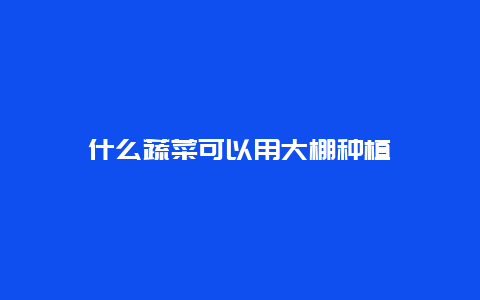 什么蔬菜可以用大棚种植